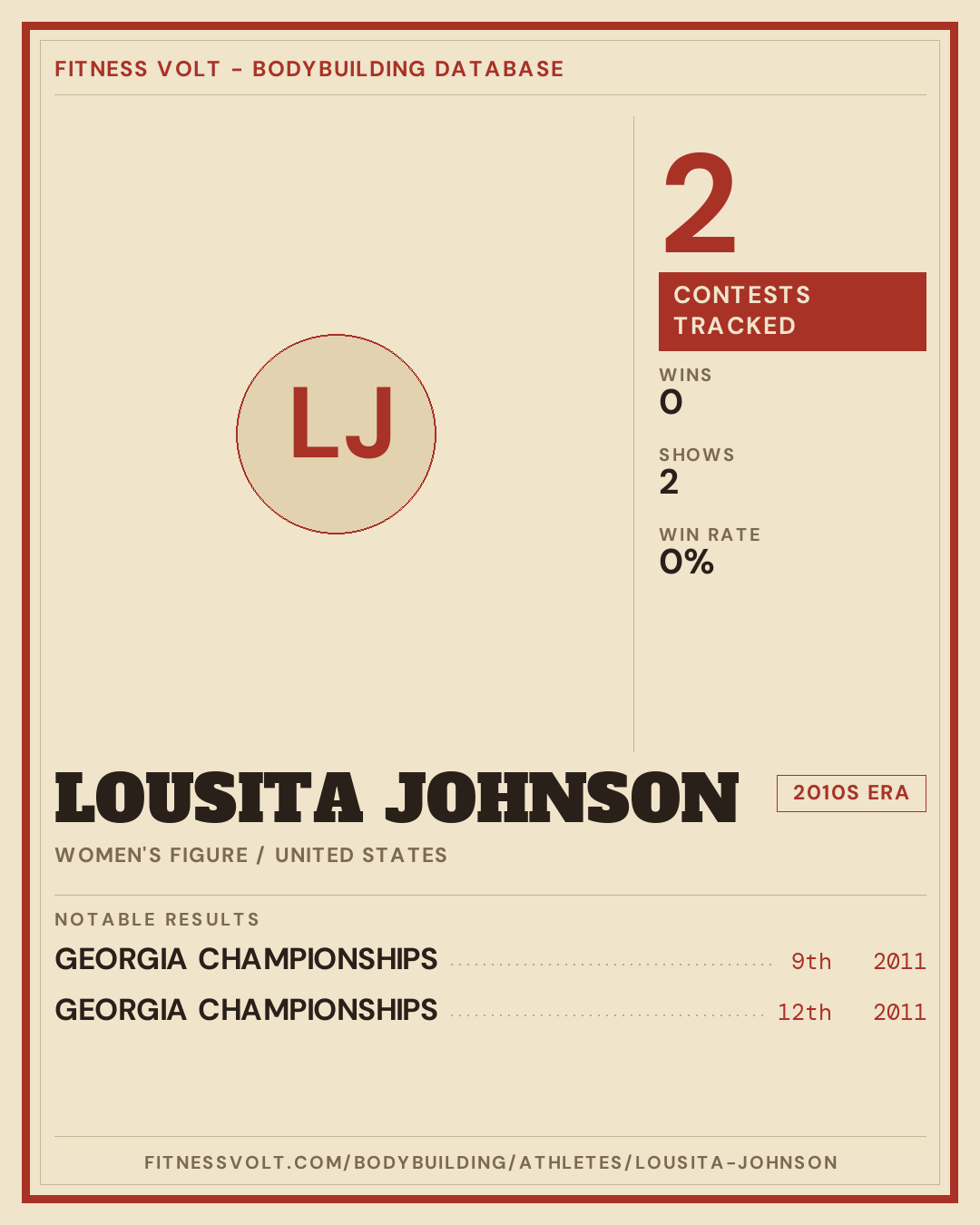 FITNESS VOLT - BODYBUILDING DATABASE

LJ

2

CONTESTS TRACKED

WINS
0

SHOWS
2

WIN RATE
0%

LOUSITA JOHNSON

2010S ERA

WOMEN'S FIGURE / UNITED STATES

NOTABLE RESULTS

GEORGIA CHAMPIONSHIPS 9th 2011

GEORGIA CHAMPIONSHIPS 12th 2011

FITNESSVOLT.COM/BODYBUILDING/ATHLETES/LOUSITA-JOHNSON